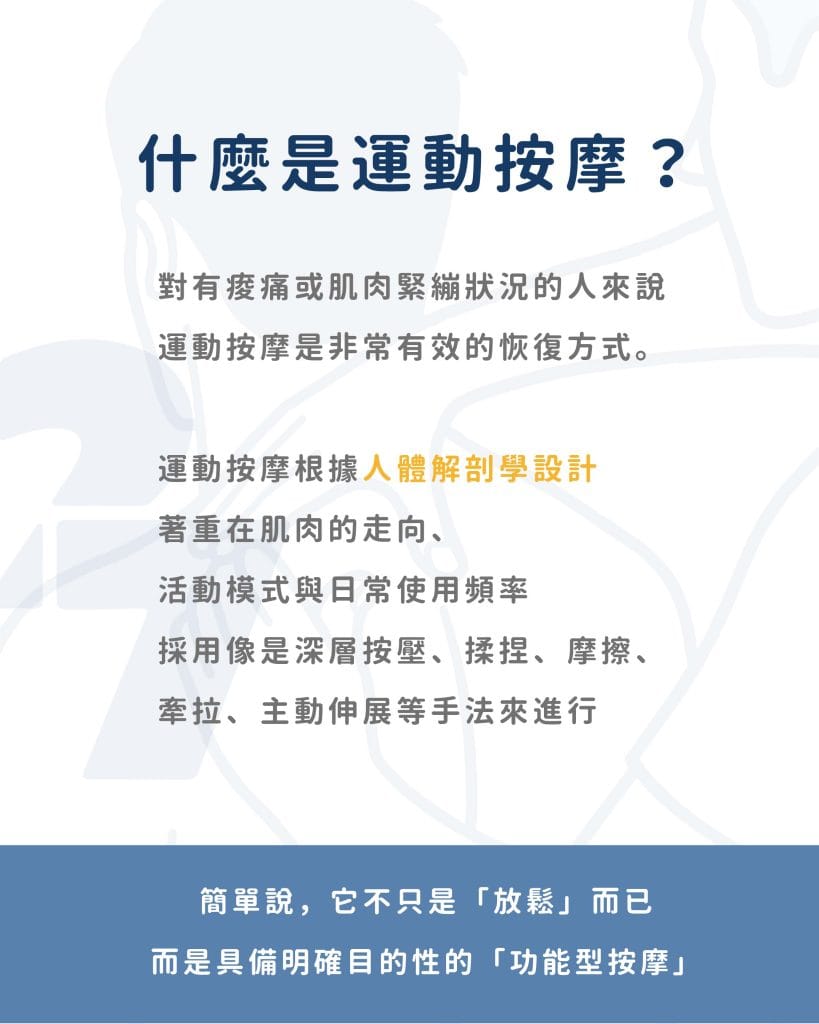 什麼是運動按摩？

對有痠痛或肌肉緊繃狀況的人來說
運動按摩是非常有效的恢復方式。

運動按摩根據人體解剖學設計
著重在肌肉的走向、
活動模式與日常使用頻率
採用像是深層按壓、揉捏、摩擦、
牽拉、主動伸展等手法來進行

簡單說，它不只是「放鬆」而已
而是具備明確目的性的「功能型按摩」